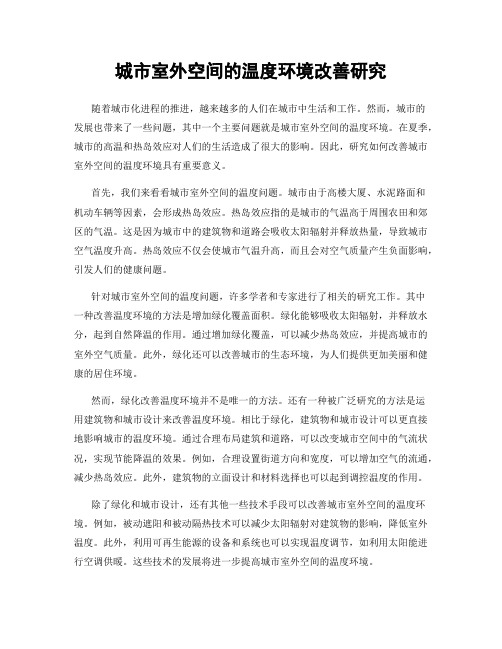 城市室外空间的温度环境改善研究

随着城市化进程的推进，越来越多的人们在城市中生活和工作。然而，城市的发展也带来了一些问题，其中一个主要问题就是城市室外空间的温度环境。在夏季，城市的高温和热岛效应对人们的生活造成了很大的影响。因此，研究如何改善城市室外空间的温度环境具有重要意义。

首先，我们来看看城市室外空间的温度问题。城市由于高楼大厦、水泥路面和机动车辆等因素，会形成热岛效应。热岛效应指的是城市的气温高于周围农田和郊区的气温。这是因为城市中的建筑物和道路会吸收太阳辐射并释放热量，导致城市空气温度升高。热岛效应不仅会使城市气温升高，而且会对空气质量产生负面影响，引发人们的健康问题。

针对城市室外空间的温度问题，许多学者和专家进行了相关的研究工作。其中一种改善温度环境的方法是增加绿化覆盖面积。绿化能够吸收太阳辐射，并释放水分，起到自然降温的作用。通过增加绿化覆盖，可以减少热岛效应，并提高城市的室外空气质量。此外，绿化还可以改善城市的生态环境，为人们提供更加美丽和健康的居住环境。

然而，绿化改善温度环境并不是唯一的方法。还有一种被广泛研究的方法是运用建筑物和城市设计来改善温度环境。相比于绿化，建筑物和城市设计可以更直接地影响城市的温度环境。通过合理布局建筑和道路，可以改变城市空间中的气流状况，实现节能降温的效果。例如，合理设置街道方向和宽度，可以增加空气的流通，减少热岛效应。此外，建筑物的立面设计和材料选择也可以起到调控温度的作用。

除了绿化和城市设计，还有其他一些技术手段可以改善城市室外空间的温度环境。例如，被动遮阳和被动隔热技术可以减少太阳辐射对建筑物的影响，降低室外温度。此外，利用可再生能源的设备和系统也可以实现温度调节，如利用太阳能进行空调供暖。这些技术的发展将进一步提高城市室外空间的温度环境。